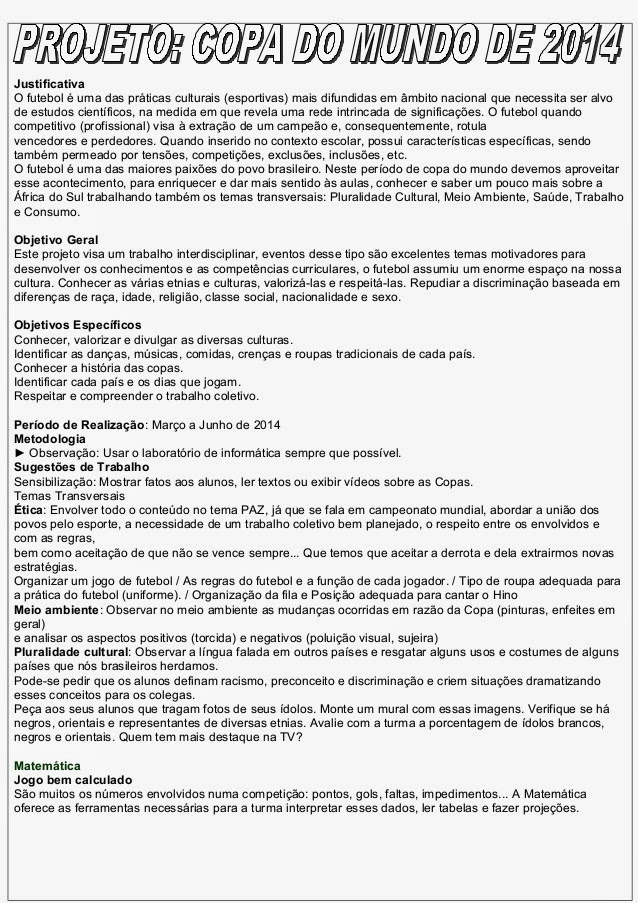 PROJETO: COPA DO MUNDO DE 2014

Justificativa
O futebol é uma das práticas culturais (esportivas) mais difundidas em âmbito nacional que necessita ser alvo de estudos científicos, na medida em que revela uma rede intrincada de significações. O futebol quando competitivo (profissional) visa à extração de um campeão e, consequentemente, rotula vencedores e perdedores. Quando inserido no contexto escolar, possui características específicas, sendo também permeado por tensões, competições, exclusões, inclusões, etc.
O futebol é uma das maiores paixões do povo brasileiro. Neste período de copa do mundo devemos aproveitar esse acontecimento, para enriquecer e dar mais sentido às aulas, conhecer e saber um pouco mais sobre a África do Sul trabalhando também os temas transversais: Pluralidade Cultural, Meio Ambiente, Saúde, Trabalho e Consumo.

Objetivo Geral
Este projeto visa um trabalho interdisciplinar, eventos desse tipo são excelentes temas motivadores para desenvolver os conhecimentos e as competências curriculares, o futebol assumiu um enorme espaço na nossa cultura. Conhecer as várias etnias e culturas, valorizá-las e respeitá-las. Repudiar a discriminação baseada em diferenças de raça, idade, religião, classe social, nacionalidade e sexo.

Objetivos Específicos
Conhecer, valorizar e divulgar as diversas culturas.
Identificar as danças, músicas, comidas, crenças e roupas tradicionais de cada país.
Conhecer a história das copas.
Identificar cada país e os dias que jogam.
Respeitar e compreender o trabalho coletivo.

Período de Realização: Março a Junho de 2014
Metodologia
► Observação: Usar o laboratório de informática sempre que possível.
Sugestões de Trabalho
Sensibilização: Mostrar fatos aos alunos, ler textos ou exibir vídeos sobre as Copas.
Temas Transversais
Ética: Envolver todo o conteúdo no tema PAZ, já que se fala em campeonato mundial, abordar a união dos povos pelo esporte, a necessidade de um trabalho coletivo bem planejado, o respeito entre os envolvidos e com as regras,
bem como aceitação de que não se vence sempre... Que temos que aceitar a derrota e dela extrairmos novas estratégias.
Organizar um jogo de futebol / As regras do futebol e a função de cada jogador. / Tipo de roupa adequada para a prática do futebol (uniforme). / Organização da fila e Posição adequada para cantar o Hino
Meio ambiente: Observar no meio ambiente as mudanças ocorridas em razão da Copa (pinturas, enfeites em geral)
e analisar os aspectos positivos (torcida) e negativos (poluição visual, sujeira)
Pluralidade cultural: Observar a língua falada em outros países e resgatar alguns usos e costumes de alguns países que nós brasileiros herdamos.
Pode-se pedir que os alunos definam racismo, preconceito e discriminação e criem situações dramatizando esses conceitos para os colegas.
Peça aos seus alunos que tragam fotos de seus ídolos. Monte um mural com essas imagens. Verifique se há negros, orientais e representantes de diversas etnias. Avalie com a turma a porcentagem de ídolos brancos, negros e orientais. Quem tem mais destaque na TV?

Matemática
Jogo bem calculado
São muitos os números envolvidos numa competição: pontos, gols, faltas, impedimentos... A Matemática oferece as ferramentas necessárias para a turma interpretar esses dados, ler tabelas e fazer projeções.